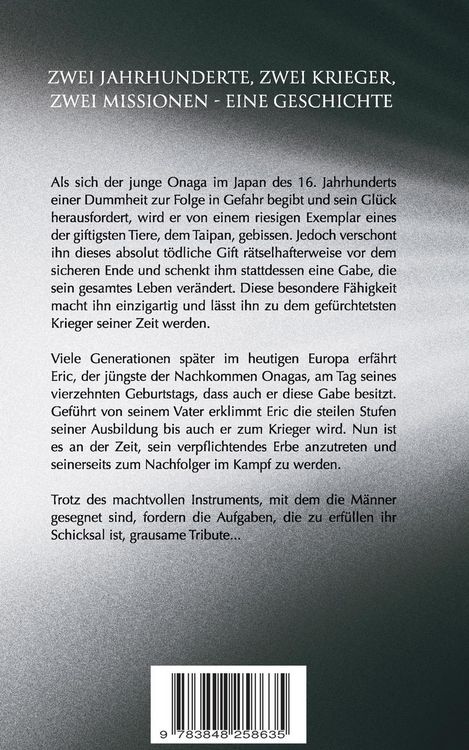 ZWEI JAHRHUNDERTE, ZWEI KRIEGER, ZWEI MISSIONEN - EINE GESCHICHTE

Als sich der junge Onaga im Japan des 16. Jahrhunderts einer Dummheit zur Folge in Gefahr begibt und sein Glück herausfordert, wird er von einem riesigen Exemplar eines der giftigsten Tiere, dem Taipan, gebissen. Jedoch verschont ihn dieses absolut tödliche Gift rätselhafterweise vor dem sicheren Ende und schenkt ihm stattdessen eine Gabe, die sein gesamtes Leben verändert. Diese besondere Fähigkeit macht ihn einzigartig und lässt ihn zu dem gefürchtetsten Krieger seiner Zeit werden.

Viele Generationen später im heutigen Europa erfährt Eric, der jüngste der Nachkommen Onagas, am Tag seines vierzehnten Geburtstags, dass auch er diese Gabe besitzt. Geführt von seinem Vater erklimmt Eric die steilen Stufen seiner Ausbildung bis auch er zum Krieger wird. Nun ist es an der Zeit, sein verpflichtendes Erbe anzutreten und seinerseits zum Nachfolger im Kampf zu werden.

Trotz des machtvollen Instruments, mit dem die Männer gesegnet sind, fordern die Aufgaben, die zu erfüllen ihr Schicksal ist, grausame Tribute...

9 783848 258635